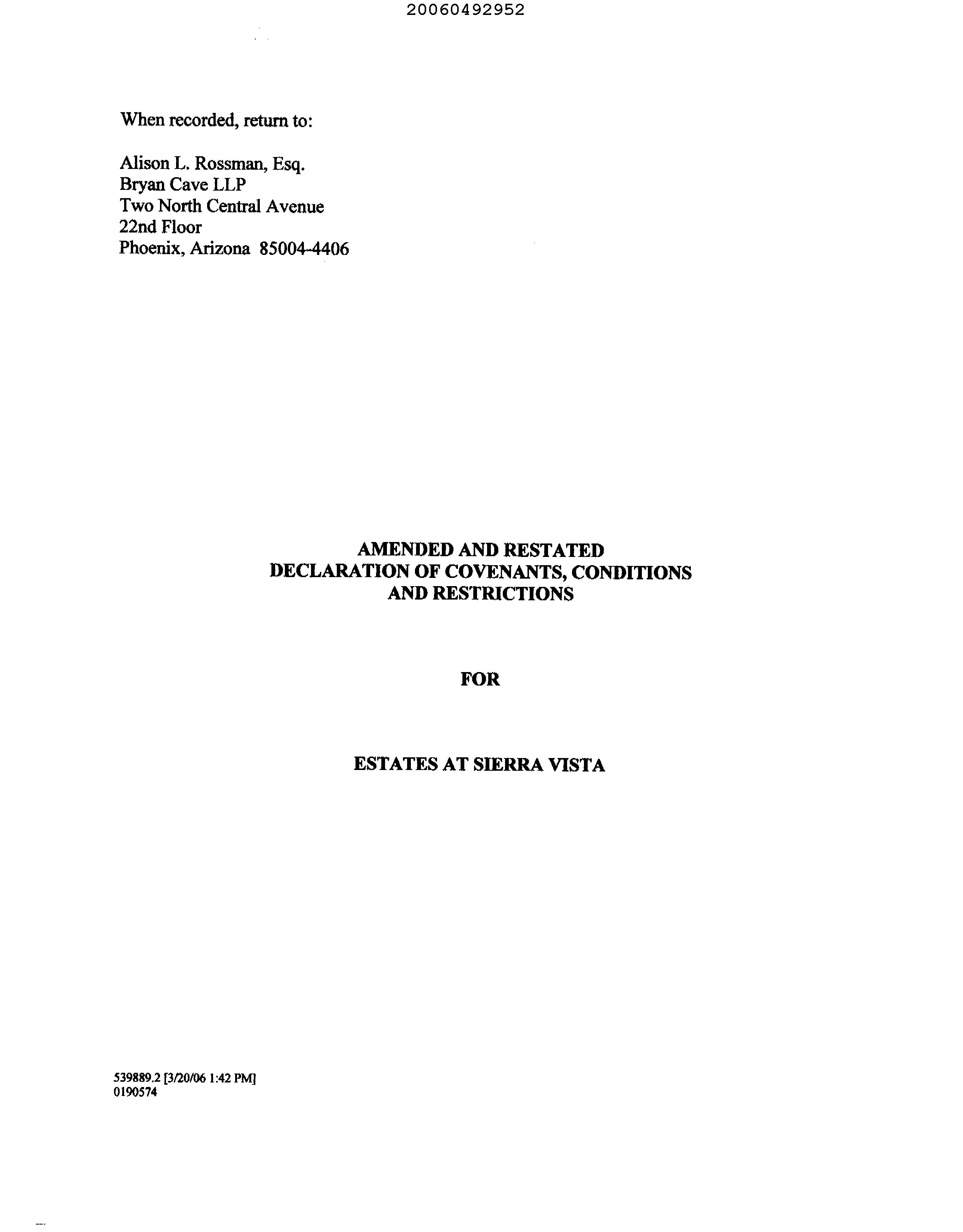 20060492952

When recorded, return to:

Alison L. Rossman, Esq.
Bryan Cave LLP
Two North Central Avenue
22nd Floor
Phoenix, Arizona 85004-4406

AMENDED AND RESTATED
DECLARATION OF COVENANTS, CONDITIONS
AND RESTRICTIONS

FOR

ESTATES AT SIERRA VISTA

539889.2 [3/20/06 1:42 PM]
0190574